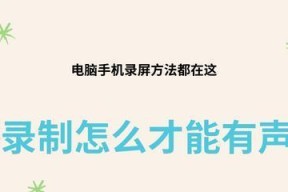 电脑手机录屏方法都在这

录制怎么才能有声